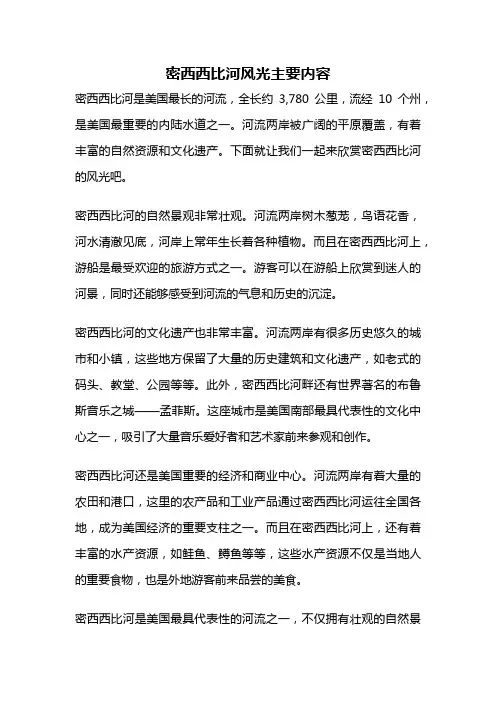 密西西比河风光主要内容

密西西比河是美国最长的河流，全长约 3,780 公里，流经 10 个州，是美国最重要的内陆水道之一。河流两岸被广阔的平原覆盖，有着丰富的自然资源和文化遗产。下面就让我们一起来欣赏密西西比河的风光吧。

密西西比河的自然景观非常壮观。河流两岸树木葱茏，鸟语花香，河水清澈见底，河岸上常年生长着各种植物。而且在密西西比河上，游船是最受欢迎的旅游方式之一。游客可以在游船上欣赏到迷人的河景，同时还能够感受到河流的气息和历史的沉淀。

密西西比河的文化遗产也非常丰富。河流两岸有很多历史悠久的城市和小镇，这些地方保留了大量的历史建筑和文化遗产，如老式的码头、教堂、公园等等。此外，密西西比河畔还有世界著名的布鲁斯音乐之城——孟菲斯。这座城市是美国南部最具代表性的文化中心之一，吸引了大量音乐爱好者和艺术家前来参观和创作。

密西西比河还是美国重要的经济和商业中心。河流两岸有着大量的农田和港口，这里的农产品和工业产品通过密西西比河运往全国各地，成为美国经济的重要支柱之一。而且在密西西比河上，还有着丰富的水产资源，如鲑鱼、鳟鱼等等，这些水产资源不仅是当地人的重要食物，也是外地游客前来品尝的美食。

密西西比河是美国最具代表性的河流之一，不仅拥有壮观的自然景